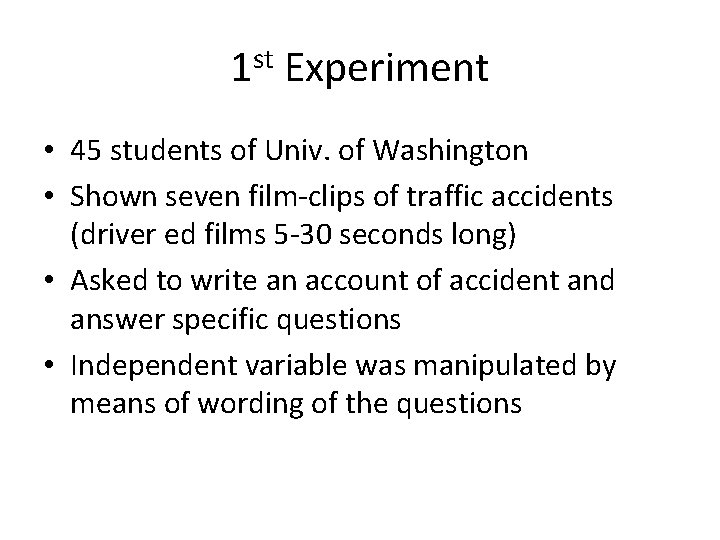 1st Experiment

• 45 students of Univ. of Washington
• Shown seven film-clips of traffic accidents (driver ed films 5-30 seconds long)
• Asked to write an account of accident and answer specific questions
• Independent variable was manipulated by means of wording of the questions